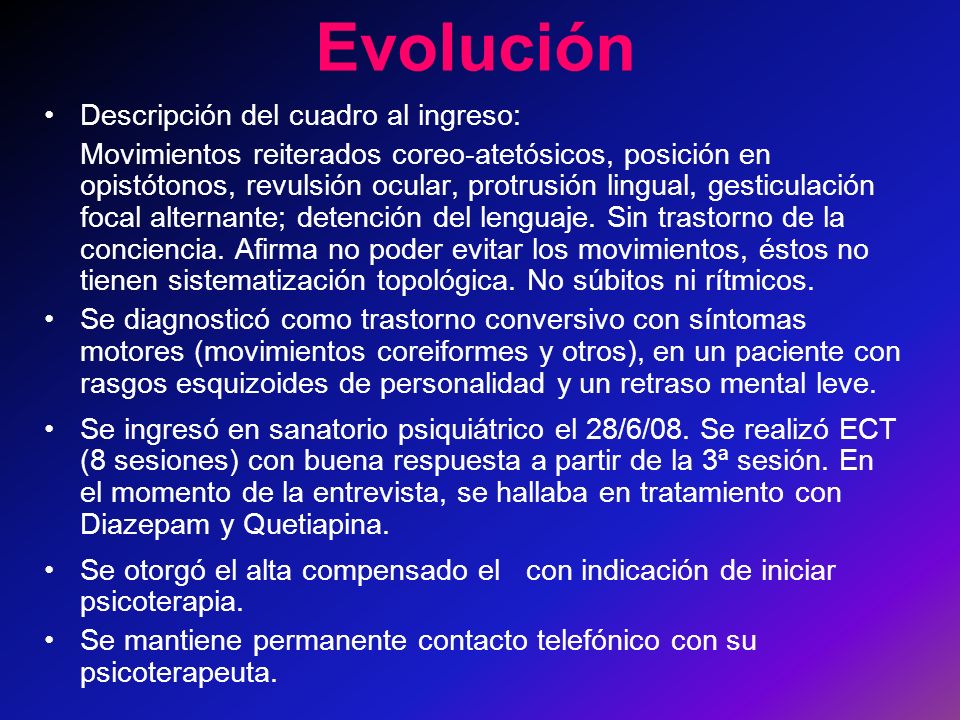 Evolución

• Descripción del cuadro al ingreso:

Movimientos reiterados coreo-atetósicos, posición en opistótonos, revulsión ocular, protrusión lingual, gesticulación focal alternante; detención del lenguaje. Sin trastorno de la conciencia. Afirma no poder evitar los movimientos, éstos no tienen sistematización topológica. No súbitos ni rítmicos.

• Se diagnosticó como trastorno conversivo con síntomas motores (movimientos coreiformes y otros), en un paciente con rasgos esquizoides de personalidad y un retraso mental leve.

• Se ingresó en sanatorio psiquiátrico el 28/6/08. Se realizó ECT (8 sesiones) con buena respuesta a partir de la 3ª sesión. En el momento de la entrevista, se hallaba en tratamiento con Diazepam y Quetiapina.

• Se otorgó el alta compensado el con indicación de iniciar psicoterapia.

• Se mantiene permanente contacto telefónico con su psicoterapeuta.